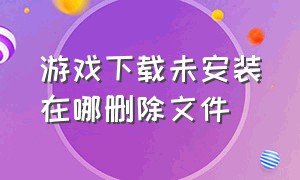 游戏下载未安装
在哪删除文件